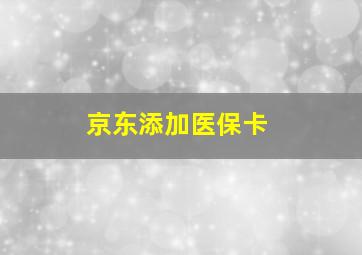 京东添加医保卡